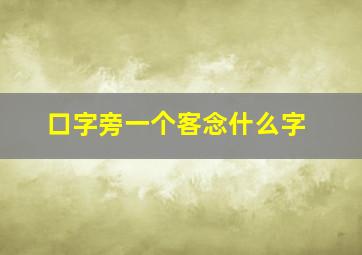 口字旁一个客念什么字